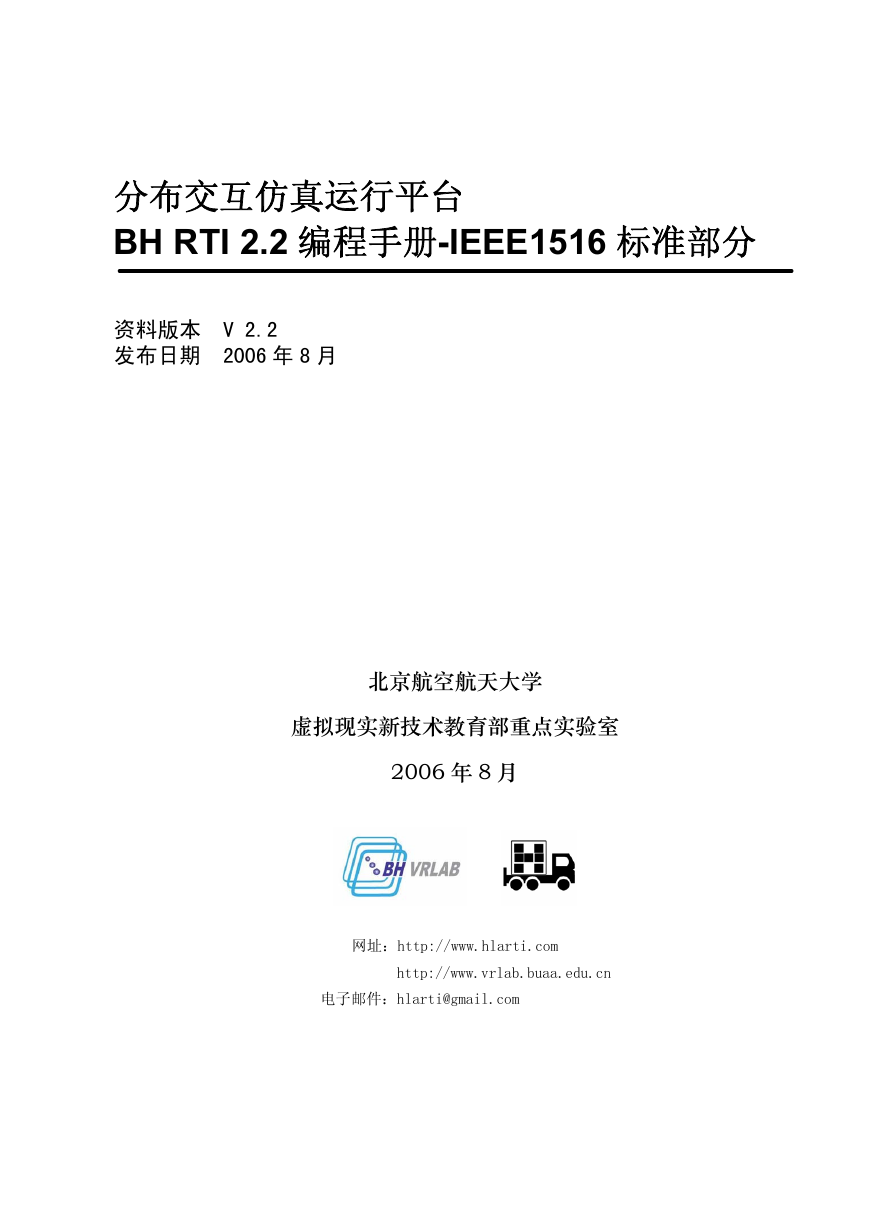 分布交互仿真运行平台
BH RTI 2.2 编程手册-IEEE1516 标准部分

资料版本 V 2.2
发布日期 2006 年 8 月

北京航空航天大学

虚拟现实新技术教育部重点实验室

2006 年 8 月

BH VRLAB

网址：http://www.hlarti.com
http://www.vrlab.buaa.edu.cn
电子邮件：hlarti@gmail.com